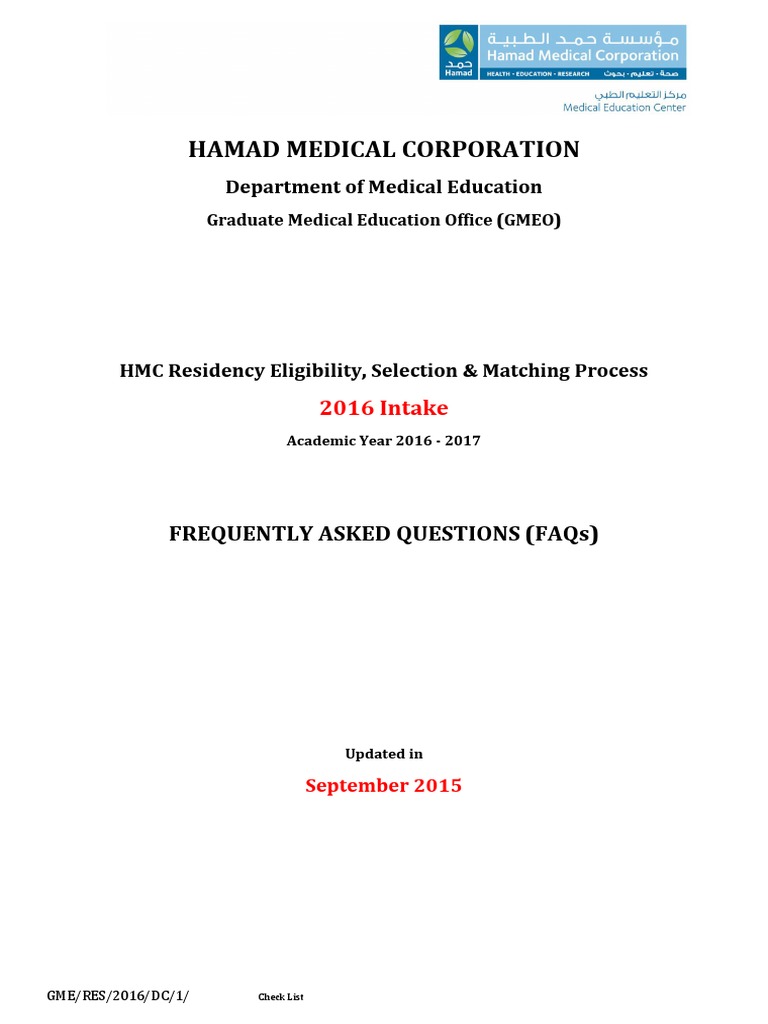 حمد
Hamad
مؤسسة حمد الطبية
Hamad Medical Corporation
HEALTH • EDUCATION • RESEARCH
صحة • تعليم • بحوث
مركز التعليم الطبي
Medical Education Center

HAMAD MEDICAL CORPORATION

Department of Medical Education

Graduate Medical Education Office (GMEO)

HMC Residency Eligibility, Selection & Matching Process

2016 Intake

Academic Year 2016 - 2017

FREQUENTLY ASKED QUESTIONS (FAQs)

Updated in

September 2015

GME/RES/2016/DC/1/ Check List